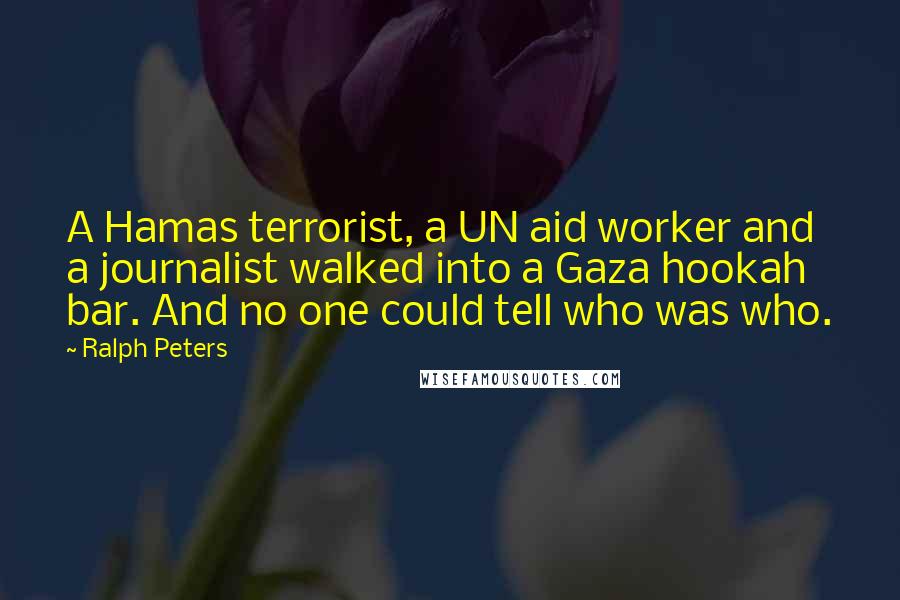 A Hamas terrorist, a UN aid worker and a journalist walked into a Gaza hookah bar. And no one could tell who was who.

~ Ralph Peters

WISEFAMOUSQUOTES.COM